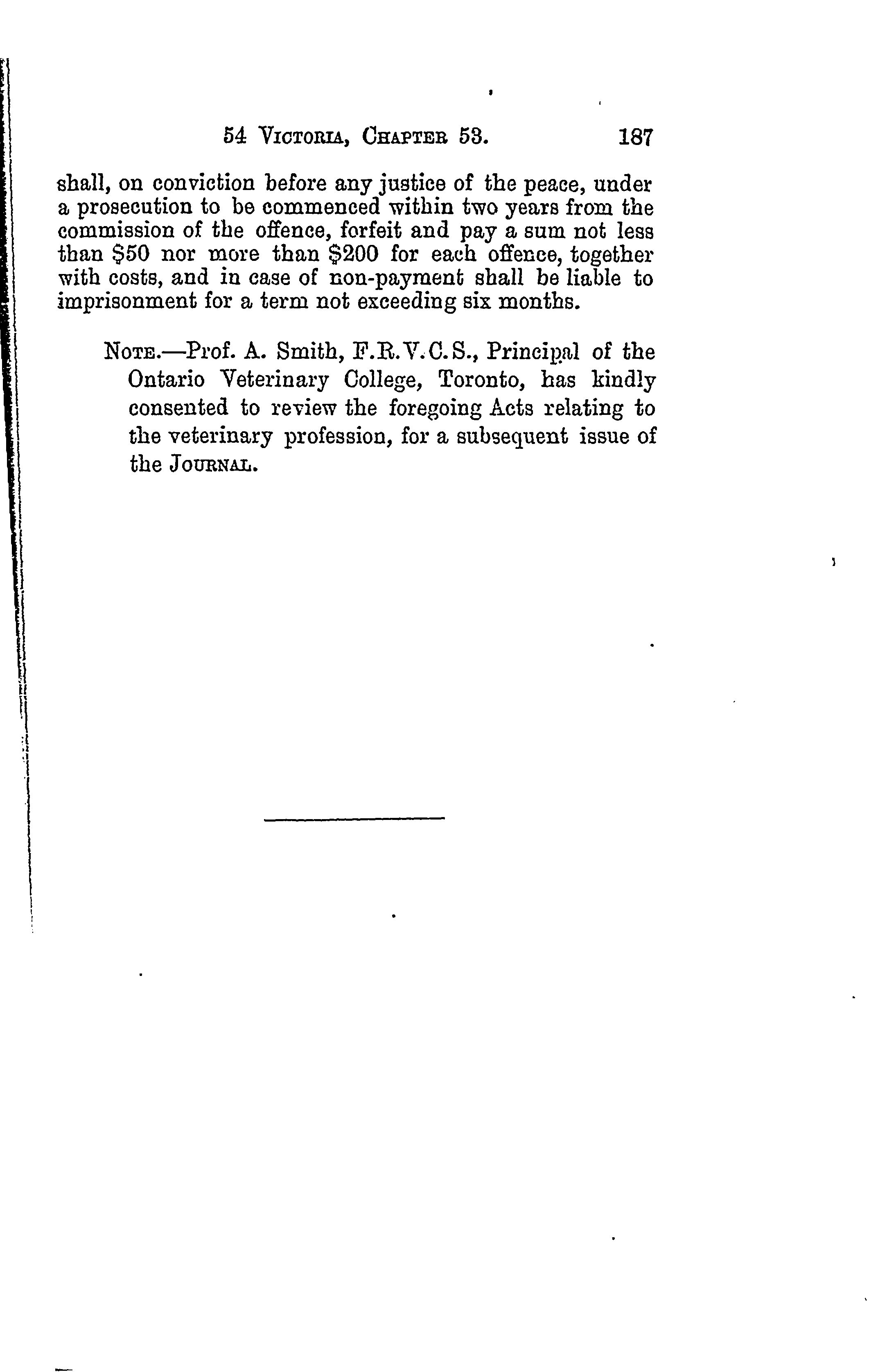 54 VICTORIA, CHAPTER 53. 187

shall, on conviction before any justice of the peace, under a prosecution to be commenced within two years from the commission of the offence, forfeit and pay a sum not less than \$50 nor more than \$200 for each offence, together with costs, and in case of non-payment shall be liable to imprisonment for a term not exceeding six months.

NOTE.—Prof. A. Smith, F.R.V.C.S., Principal of the Ontario Veterinary College, Toronto, has kindly consented to review the foregoing Acts relating to the veterinary profession, for a subsequent issue of the JOURNAL.